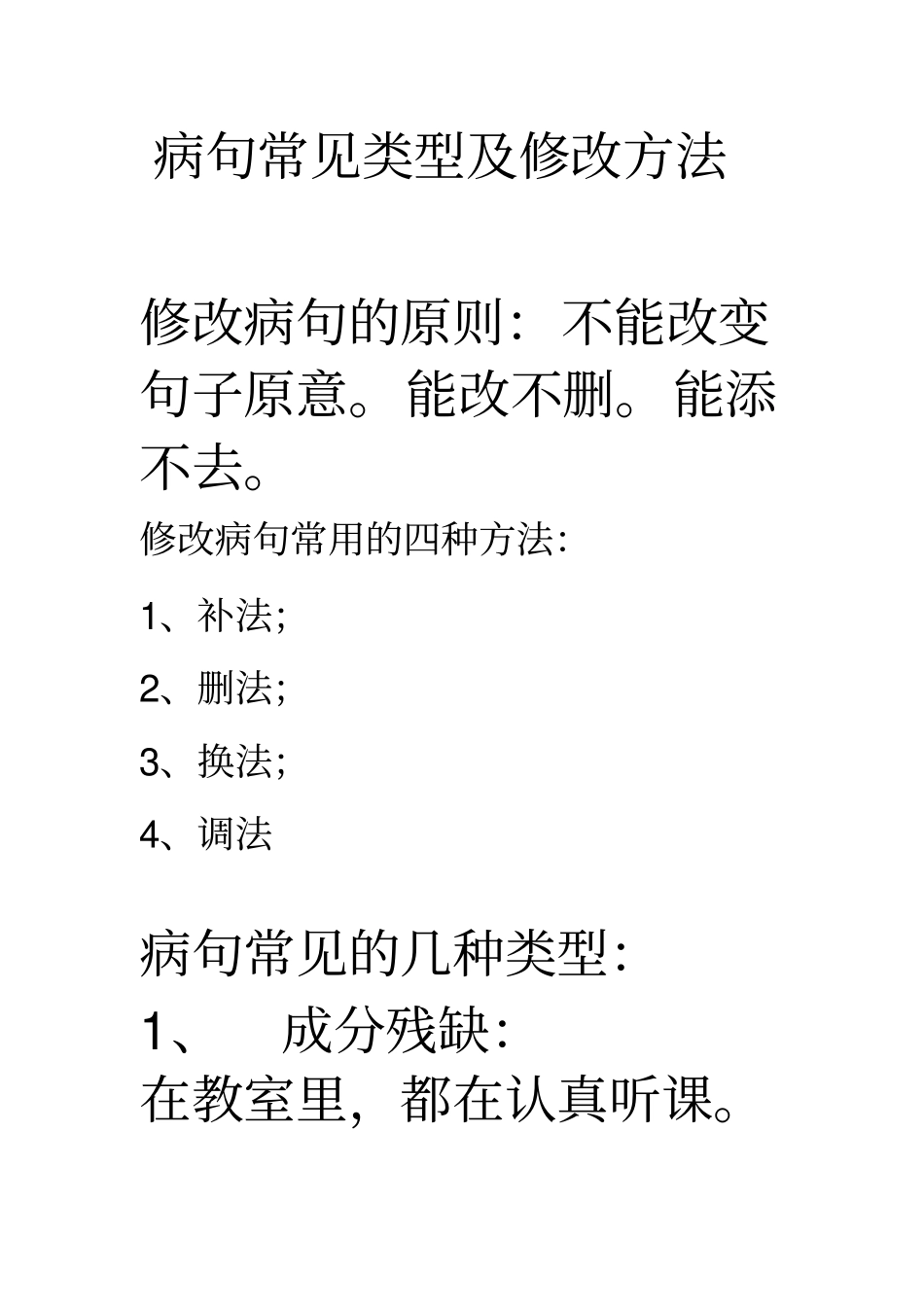 病句常见类型及修改方法

修改病句的原则：不能改变句子原意。能改不删。能添不去。

修改病句常用的四种方法：

1、补法；

2、删法；

3、换法；

4、调法

病句常见的几种类型：

1、 成分残缺：

在教室里，都在认真听课。